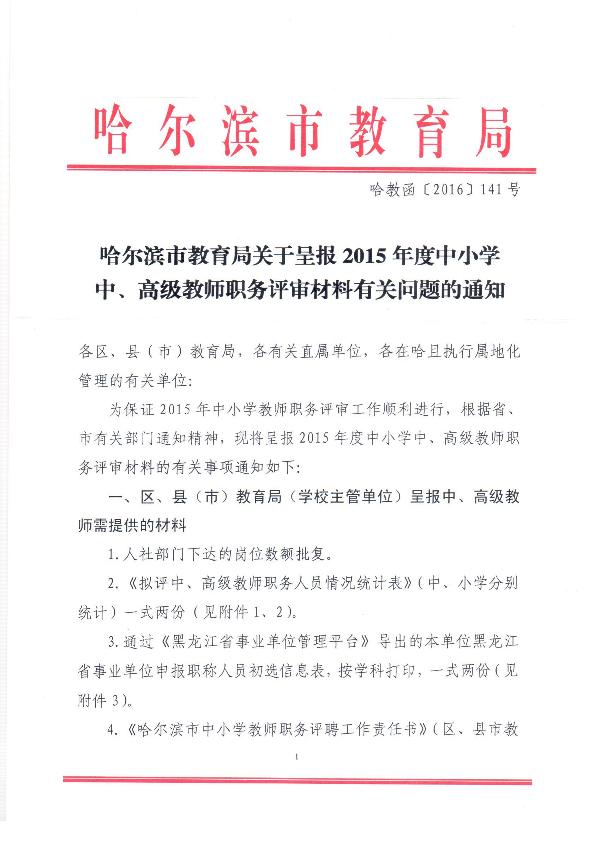 哈尔滨市教育局

哈教函〔2016〕141号

哈尔滨市教育局关于呈报2015年度中小学中、高级教师职务评审材料有关问题的通知

各区、县（市）教育局，各有关直属单位，各在哈且执行属地化管理的有关单位：

为保证2015年中小学教师职务评审工作顺利进行，根据省、市有关部门通知精神，现将呈报2015年度中小学中、高级教师职务评审材料的有关事项通知如下：

一、区、县（市）教育局（学校主管单位）呈报中、高级教师需提供的材料

1.人社部门下达的岗位数额批复。

2.《拟评中、高级教师职务人员情况统计表》（中、小学分别统计）一式两份（见附件1、2）。

3.通过《黑龙江省事业单位管理平台》导出的本单位黑龙江省事业单位申报职称人员初选信息表，按学科打印，一式两份（见附件3）。

4.《哈尔滨市中小学教师职务评聘工作责任书》（区、县市教

1